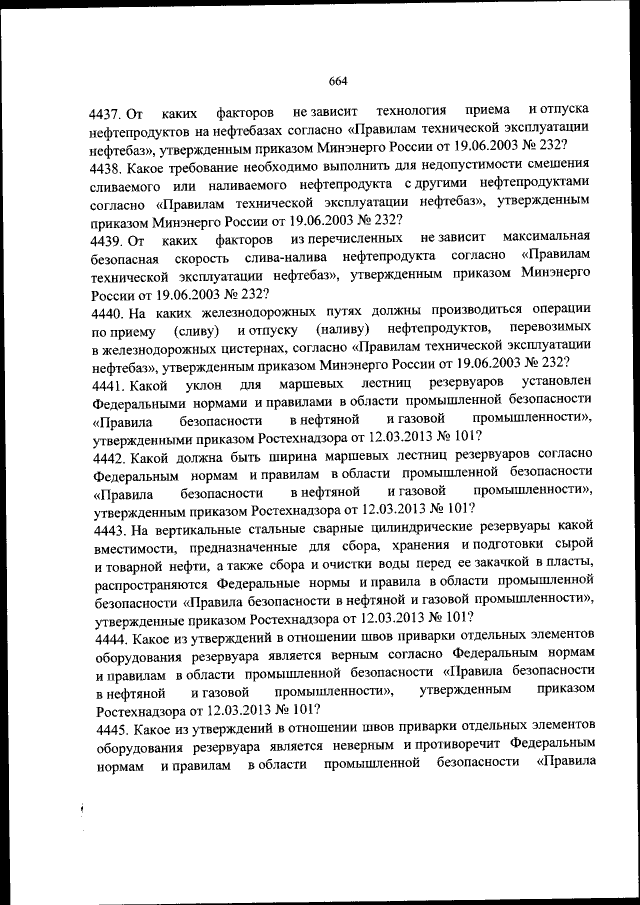 664

4437. От каких факторов не зависит технология приема и отпуска нефтепродуктов на нефтебазах согласно «Правилам технической эксплуатации нефтебаз», утвержденным приказом Минэнерго России от 19.06.2003 № 232?
4438. Какое требование необходимо выполнить для недопустимости смешения сливаемого или наливаемого нефтепродукта с другими нефтепродуктами согласно «Правилам технической эксплуатации нефтебаз», утвержденным приказом Минэнерго России от 19.06.2003 № 232?
4439. От каких факторов из перечисленных не зависит максимальная безопасная скорость слива-налива нефтепродукта согласно «Правилам технической эксплуатации нефтебаз», утвержденным приказом Минэнерго России от 19.06.2003 № 232?
4440. На каких железнодорожных путях должны производиться операции по приему (сливу) и отпуску (наливу) нефтепродуктов, перевозимых в железнодорожных цистернах, согласно «Правилам технической эксплуатации нефтебаз», утвержденным приказом Минэнерго России от 19.06.2003 № 232?
4441. Какой уклон для маршевых лестниц резервуаров установлен Федеральными нормами и правилами в области промышленной безопасности «Правила безопасности в нефтяной и газовой промышленности», утвержденными приказом Ростехнадзора от 12.03.2013 № 101?
4442. Какой должна быть ширина маршевых лестниц резервуаров согласно Федеральным нормам и правилам в области промышленной безопасности «Правила безопасности в нефтяной и газовой промышленности», утвержденным приказом Ростехнадзора от 12.03.2013 № 101?
4443. На вертикальные стальные сварные цилиндрические резервуары какой вместимости, предназначенные для сбора, хранения и подготовки сырой и товарной нефти, а также сбора и очистки воды перед ее закачкой в пласты, распространяются Федеральные нормы и правила в области промышленной безопасности «Правила безопасности в нефтяной и газовой промышленности», утвержденные приказом Ростехнадзора от 12.03.2013 № 101?
4444. Какое из утверждений в отношении швов приварки отдельных элементов оборудования резервуара является верным согласно Федеральным нормам и правилам в области промышленной безопасности «Правила безопасности в нефтяной и газовой промышленности», утвержденным приказом Ростехнадзора от 12.03.2013 № 101?
4445. Какое из утверждений в отношении швов приварки отдельных элементов оборудования резервуара является неверным и противоречит Федеральным нормам и правилам в области промышленной безопасности «Правила